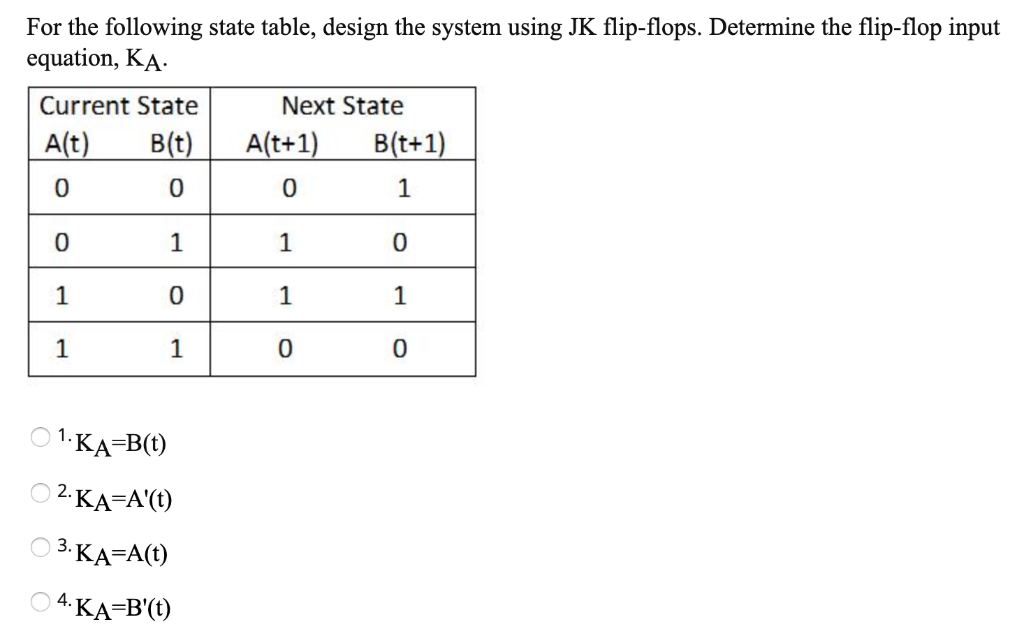 For the following state table, design the system using JK flip-flops. Determine the flip-flop input equation, $K_A$.

| Current State | | Next State | |
|---|---|---|---|
| A(t) | B(t) | A(t+1) | B(t+1) |
| 0 | 0 | 0 | 1 |
| 0 | 1 | 1 | 0 |
| 1 | 0 | 1 | 1 |
| 1 | 1 | 0 | 0 |

1. $K_A$=B(t)

2. $K_A$=A'(t)

3. $K_A$=A(t)

4. $K_A$=B'(t)